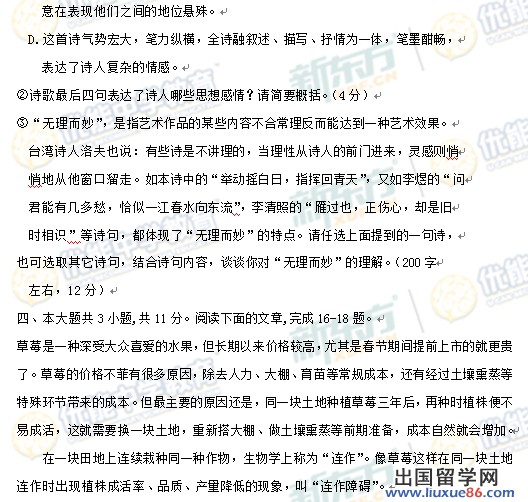 意在表现他们之间的地位悬殊。

D.这首诗气势宏大，笔力纵横，全诗融叙述、描写、抒情为一体，笔墨酣畅，表达了诗人复杂的情感。

②诗歌最后四句表达了诗人哪些思想感情？请简要概括。（4分）

③“无理而妙”，是指艺术作品的某些内容不合常理反而能达到一种艺术效果。台湾诗人洛夫也说：有些诗是不讲理的，当理性从诗人的前门进来，灵感则悄悄地从他窗口溜走。如本诗中的“举动摇白日，指挥回青天”，又如李煜的“问君能有几多愁，恰似一江春水向东流”，李清照的“雁过也，正伤心，却是旧时相识”等诗句，都体现了“无理而妙”的特点。请任选上面提到的一句诗，也可选取其它诗句，结合诗句内容，谈谈你对“无理而妙”的理解。（200字左右，12分）

四、本大题共3小题,共11分。阅读下面的文章,完成16-18题。

草莓是一种深受大众喜爱的水果，但长期以来价格较高，尤其是春节期间提前上市的就更贵了。草莓的价格不菲有很多原因，除去人力、大棚、育苗等常规成本，还有经过土壤熏蒸等特殊环节带来的成本。但最主要的原因还是，同一块土地种植草莓三年后，再种时植株便不易成活，这就需要换一块土地，重新搭大棚、做土壤熏蒸等前期准备，成本自然就会增加。

在一块田地上连续栽种同一种作物，生物学上称为“连作”。像草莓这样在同一块土地连作时出现植株成活率、品质、产量降低的现象，叫“连作障碍”。

出国留学网
www.liuxue86.com